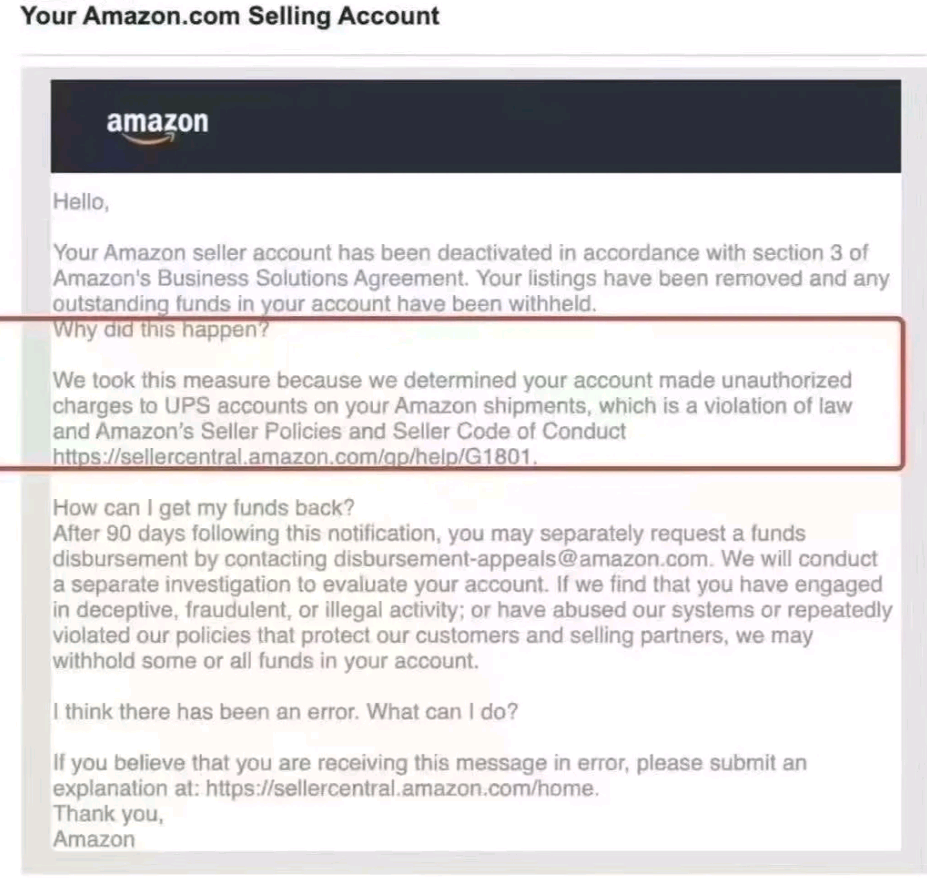 Your Amazon.com Selling Account

amazon

Hello,

Your Amazon seller account has been deactivated in accordance with section 3 of Amazon's Business Solutions Agreement. Your listings have been removed and any outstanding funds in your account have been withheld.
Why did this happen?

We took this measure because we determined your account made unauthorized charges to UPS accounts on your Amazon shipments, which is a violation of law and Amazon's Seller Policies and Seller Code of Conduct https://sellercentral.amazon.com/gp/help/G1801.

How can I get my funds back?
After 90 days following this notification, you may separately request a funds disbursement by contacting disbursement-appeals@amazon.com. We will conduct a separate investigation to evaluate your account. If we find that you have engaged in deceptive, fraudulent, or illegal activity; or have abused our systems or repeatedly violated our policies that protect our customers and selling partners, we may withhold some or all funds in your account.

I think there has been an error. What can I do?

If you believe that you are receiving this message in error, please submit an explanation at: https://sellercentral.amazon.com/home.
Thank you,
Amazon